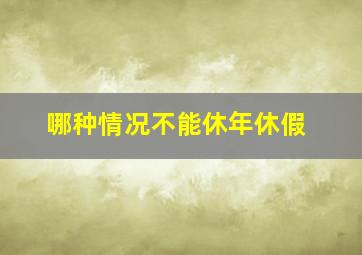 哪种情况不能休年休假